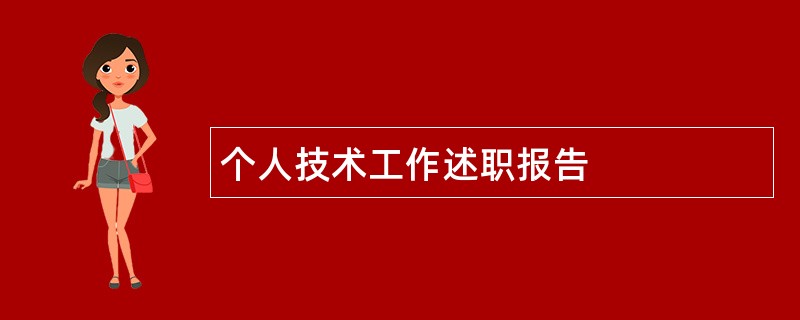 个人技术工作述职报告